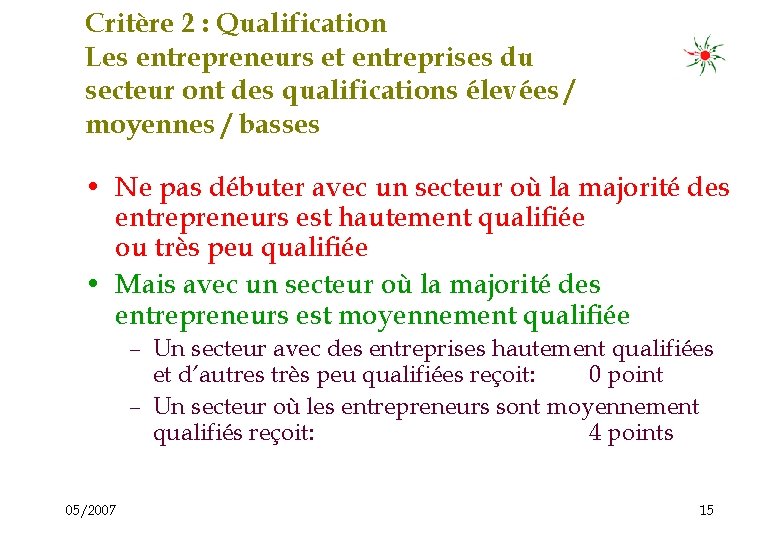 Critère 2 : Qualification
Les entrepreneurs et entreprises du secteur ont des qualifications élevées / moyennes / basses

• Ne pas débuter avec un secteur où la majorité des entrepreneurs est hautement qualifiée ou très peu qualifiée
• Mais avec un secteur où la majorité des entrepreneurs est moyennement qualifiée
– Un secteur avec des entreprises hautement qualifiées et d'autres très peu qualifiées reçoit: 0 point
– Un secteur où les entrepreneurs sont moyennement qualifiés reçoit: 4 points

05/2007

15